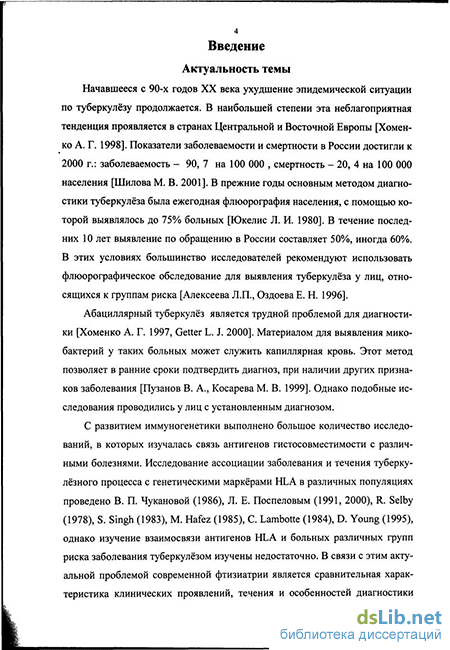 4

Введение

Актуальность темы

Начавшееся с 90-х годов XX века ухудшение эпидемической ситуации по туберкулёзу продолжается. В наибольшей степени эта неблагоприятная тенденция проявляется в странах Центральной и Восточной Европы [Хоменко А. Г. 1998]. Показатели заболеваемости и смертности в России достигли к 2000 г.: заболеваемость – 90, 7 на 100 000 , смертность – 20, 4 на 100 000 населения [Шилова М. В. 2001]. В прежние годы основным методом диагностики туберкулёза была ежегодная флюорография населения, с помощью которой выявлялось до 75% больных [Юкелис Л. И. 1980]. В течение последних 10 лет выявление по обращению в России составляет 50%, иногда 60%. В этих условиях большинство исследователей рекомендуют использовать флюорографическое обследование для выявления туберкулёза у лиц, относящихся к группам риска [Алексеева Л.П., Оздоева Е. Н. 1996].

Абациллярный туберкулёз является трудной проблемой для диагностики [Хоменко А. Г. 1997, Getter L. J. 2000]. Материалом для выявления микобактерий у таких больных может служить капиллярная кровь. Этот метод позволяет в ранние сроки подтвердить диагноз, при наличии других признаков заболевания [Пузанов В. А., Косарева М. В. 1999]. Однако подобные исследования проводились у лиц с установленным диагнозом.

С развитием иммуногенетики выполнено большое количество исследований, в которых изучалась связь антигенов гистосовместимости с различными болезнями. Исследование ассоциации заболевания и течения туберкулёзного процесса с генетическими маркёрами HLA в различных популяциях проведено В. П. Чукановой (1986), Л. Е. Поспеловым (1991, 2000), R. Selby (1978), S. Singh (1983), M. Hafez (1985), C. Lambotte (1984), D. Young (1995), однако изучение взаимосвязи антигенов HLA и больных различных групп риска заболевания туберкулёзом изучены недостаточно. В связи с этим актуальной проблемой современной фтизиатрии является сравнительная характеристика клинических проявлений, течения и особенностей диагностики

dsLib.net
библиотека диссертаций